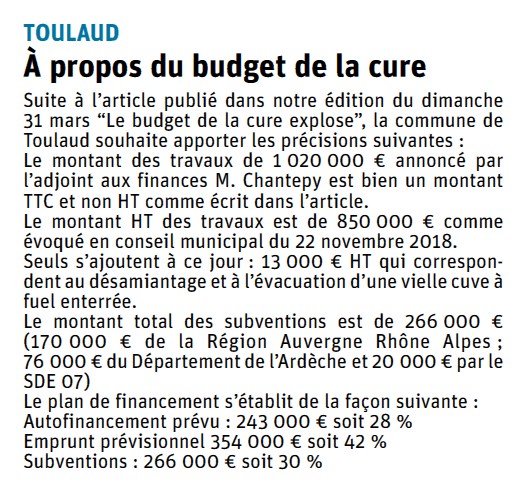 TOULAUD

À propos du budget de la cure

Suite à l'article publié dans notre édition du dimanche 31 mars "Le budget de la cure explose", la commune de Toulaud souhaite apporter les précisions suivantes :

Le montant des travaux de 1 020 000 € annoncé par l'adjoint aux finances M. Chantepy est bien un montant TTC et non HT comme écrit dans l'article.

Le montant HT des travaux est de 850 000 € comme évoqué en conseil municipal du 22 novembre 2018.

Seuls s'ajoutent à ce jour : 13 000 € HT qui correspondent au désamiantage et à l'évacuation d'une vielle cuve à fuel enterrée.

Le montant total des subventions est de 266 000 € (170 000 € de la Région Auvergne Rhône Alpes ; 76 000 € du Département de l'Ardèche et 20 000 € par le SDE 07)

Le plan de financement s'établit de la façon suivante :

Autofinancement prévu : 243 000 € soit 28 %

Emprunt prévisionnel 354 000 € soit 42 %

Subventions : 266 000 € soit 30 %